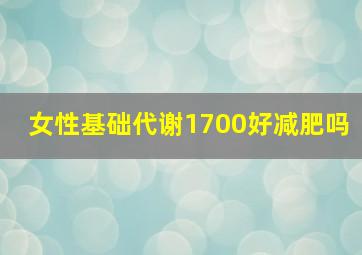 女性基础代谢1700好减肥吗